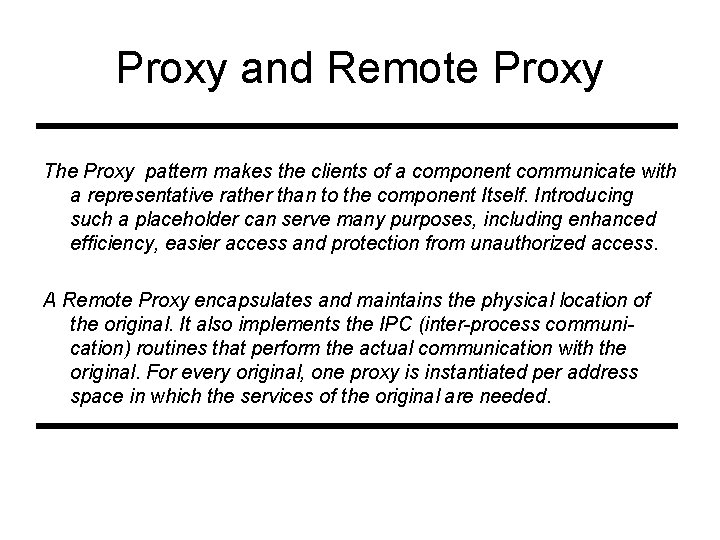 Proxy and Remote Proxy

The Proxy pattern makes the clients of a component communicate with a representative rather than to the component Itself. Introducing such a placeholder can serve many purposes, including enhanced efficiency, easier access and protection from unauthorized access.

A Remote Proxy encapsulates and maintains the physical location of the original. It also implements the IPC (inter-process communication) routines that perform the actual communication with the original. For every original, one proxy is instantiated per address space in which the services of the original are needed.